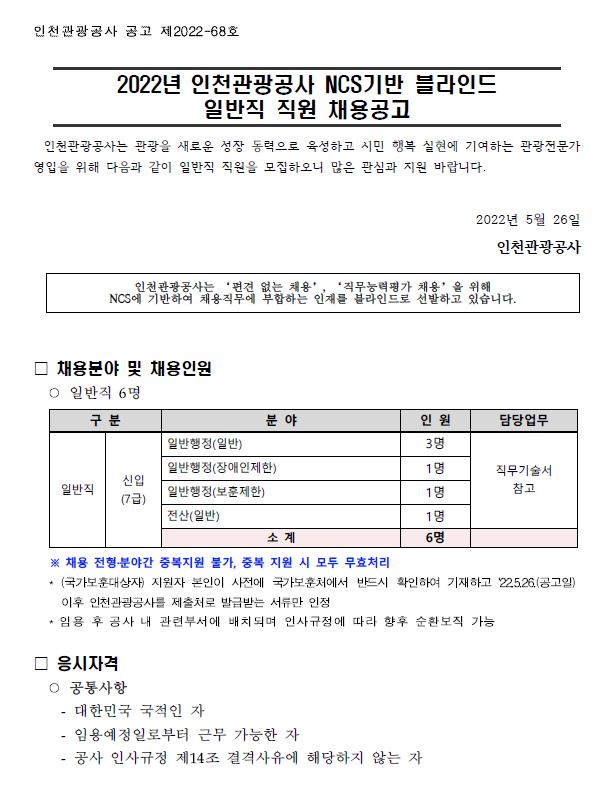 인천관광공사 공고 제2022-68호

2022년 인천관광공사 NCS기반 블라인드
일반직 직원 채용공고

인천관광공사는 관광을 새로운 성장 동력으로 육성하고 시민 행복 실현에 기여하는 관광전문가 영입을 위해 다음과 같이 일반직 직원을 모집하오니 많은 관심과 지원 바랍니다.

2022년 5월 26일

인천관광공사

인천관광공사는 '편견 없는 채용', '직무능력평가 채용'을 위해
NCS에 기반하여 채용직무에 부합하는 인재를 블라인드로 선발하고 있습니다.

□ 채용분야 및 채용인원

○ 일반직 6명

| 구 분 | | 분 야 | 인 원 | 담당업무 |
|---|---|---|---|---|
| 일반직 | 신입 (7급) | 일반행정(일반) | 3명 | 직무기술서 참고 |
| | | 일반행정(장애인제한) | 1명 | |
| | | 일반행정(보훈제한) | 1명 | |
| | | 전산(일반) | 1명 | |
| | | 소 계 | 6명 | |

※ 채용 전형·분야간 중복지원 불가, 중복 지원 시 모두 무효처리

* (국가보훈대상자) 지원자 본인이 사전에 국가보훈처에서 반드시 확인하여 기재하고 '22.5.26.(공고일) 이후 인천관광공사를 제출처로 발급받는 서류만 인정

* 임용 후 공사 내 관련부서에 배치되며 인사규정에 따라 향후 순환보직 가능

□ 응시자격

○ 공통사항

- 대한민국 국적인 자
- 임용예정일로부터 근무 가능한 자
- 공사 인사규정 제14조 결격사유에 해당하지 않는 자